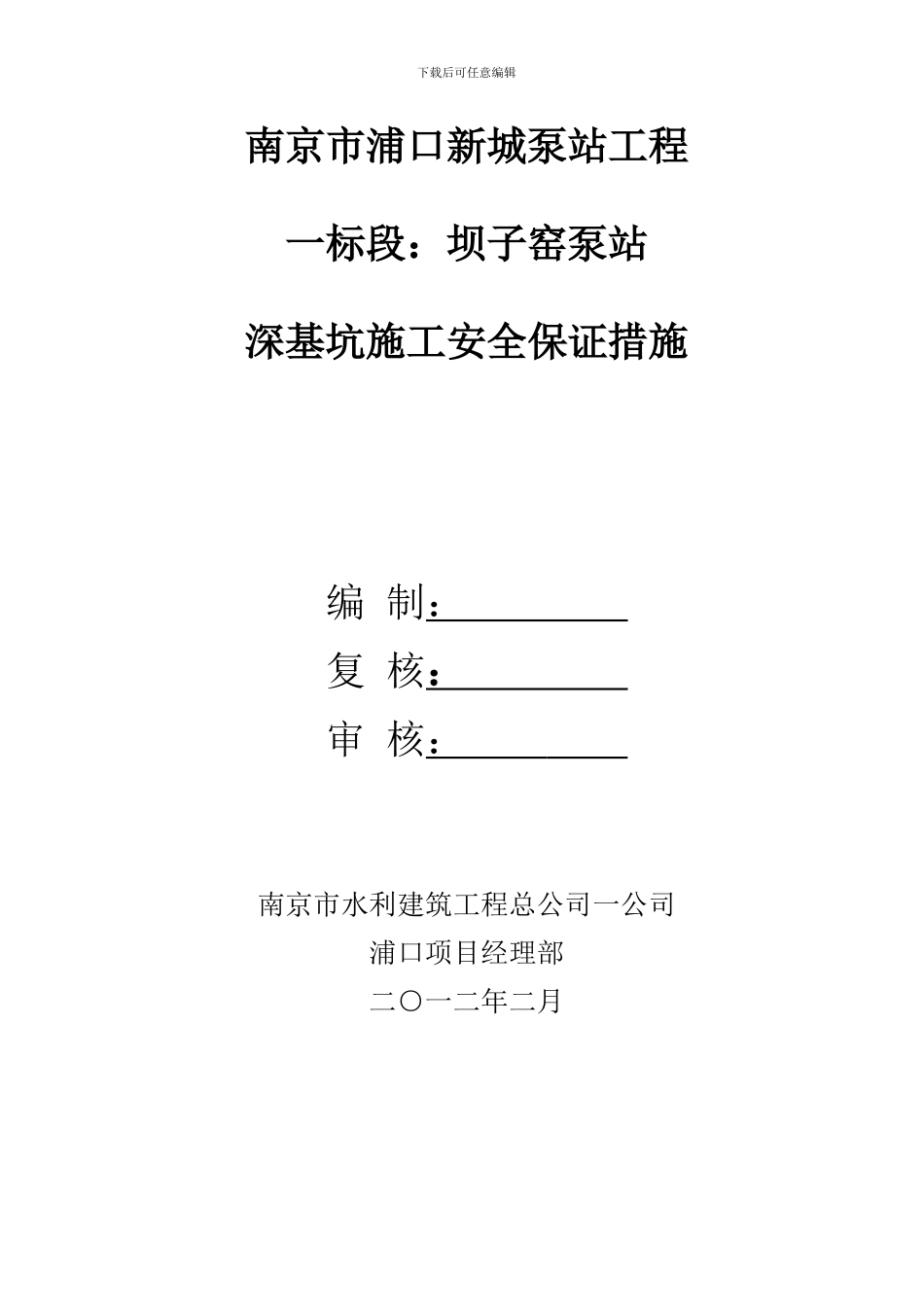 下载后可任意编辑

南京市浦口新城泵站工程

一标段：坝子窑泵站

深基坑施工安全保证措施

编 制：

复 核：

审 核：

南京市水利建筑工程总公司一公司

浦口项目经理部

二〇一二年二月